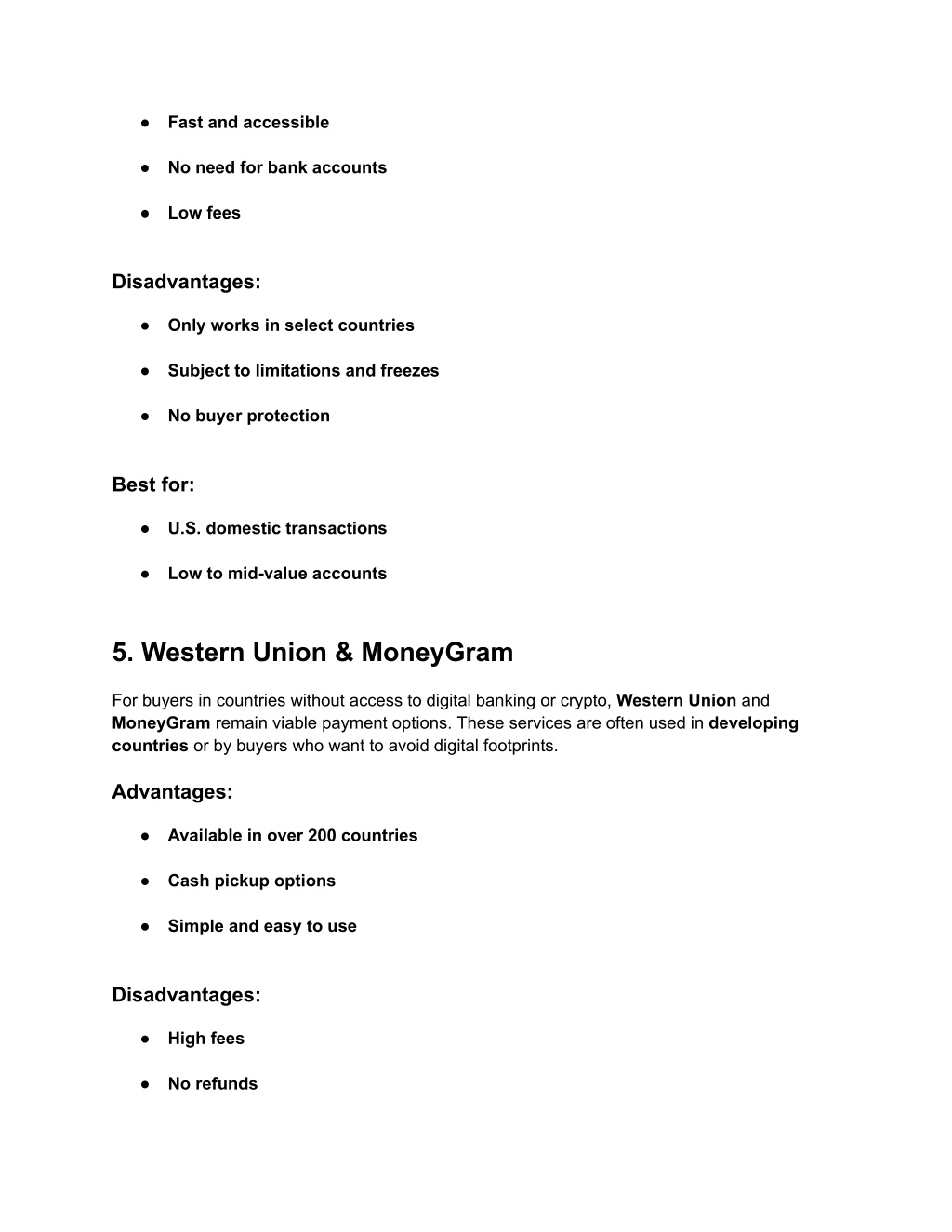 ● Fast and accessible

● No need for bank accounts

● Low fees

Disadvantages:

● Only works in select countries

● Subject to limitations and freezes

● No buyer protection

Best for:

● U.S. domestic transactions

● Low to mid-value accounts

5. Western Union & MoneyGram

For buyers in countries without access to digital banking or crypto, Western Union and MoneyGram remain viable payment options. These services are often used in developing countries or by buyers who want to avoid digital footprints.

Advantages:

● Available in over 200 countries

● Cash pickup options

● Simple and easy to use

Disadvantages:

● High fees

● No refunds